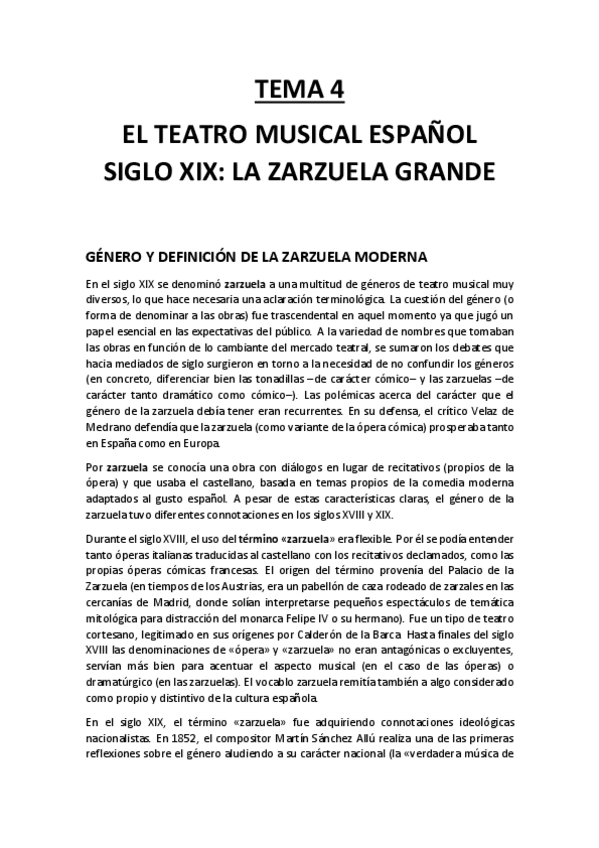 TEMA 4

EL TEATRO MUSICAL ESPAÑOL SIGLO XIX: LA ZARZUELA GRANDE

GÉNERO Y DEFINICIÓN DE LA ZARZUELA MODERNA

En el siglo XIX se denominó zarzuela a una multitud de géneros de teatro musical muy diversos, lo que hace necesaria una aclaración terminológica. La cuestión del género (o forma de denominar a las obras) fue trascendental en aquel momento ya que jugó un papel esencial en las expectativas del público. A la variedad de nombres que tomaban las obras en función de lo cambiante del mercado teatral, se sumaron los debates que hacia mediados de siglo surgieron en torno a la necesidad de no confundir los géneros (en concreto, diferenciar bien las tonadillas –de carácter cómico– y las zarzuelas –de carácter tanto dramático como cómico–). Las polémicas acerca del carácter que el género de la zarzuela debía tener eran recurrentes. En su defensa, el crítico Velaz de Medrano defendía que la zarzuela (como variante de la ópera cómica) prosperaba tanto en España como en Europa.

Por zarzuela se conocía una obra con diálogos en lugar de recitativos (propios de la ópera) y que usaba el castellano, basada en temas propios de la comedia moderna adaptados al gusto español. A pesar de estas características claras, el género de la zarzuela tuvo diferentes connotaciones en los siglos XVIII y XIX.

Durante el siglo XVIII, el uso del término «zarzuela» era flexible. Por él se podía entender tanto óperas italianas traducidas al castellano con los recitativos declamados, como las propias óperas cómicas francesas. El origen del término provenía del Palacio de la Zarzuela (en tiempos de los Austrias, era un pabellón de caza rodeado de zarzales en las cercanías de Madrid, donde solían interpretarse pequeños espectáculos de temática mitológica para distracción del monarca Felipe IV o su hermano). Fue un tipo de teatro cortesano, legitimado en sus orígenes por Calderón de la Barca. Hasta finales del siglo XVIII las denominaciones de «ópera» y «zarzuela» no eran antagónicas o excluyentes, servían más bien para acentuar el aspecto musical (en el caso de las óperas) o dramatúrgico (en las zarzuelas). El vocablo zarzuela remitía también a algo considerado como propio y distintivo de la cultura española.

En el siglo XIX, el término «zarzuela» fue adquiriendo connotaciones ideológicas nacionalistas. En 1852, el compositor Martín Sánchez Allú realiza una de las primeras reflexiones sobre el género aludiendo a su carácter nacional (la «verdadera música de